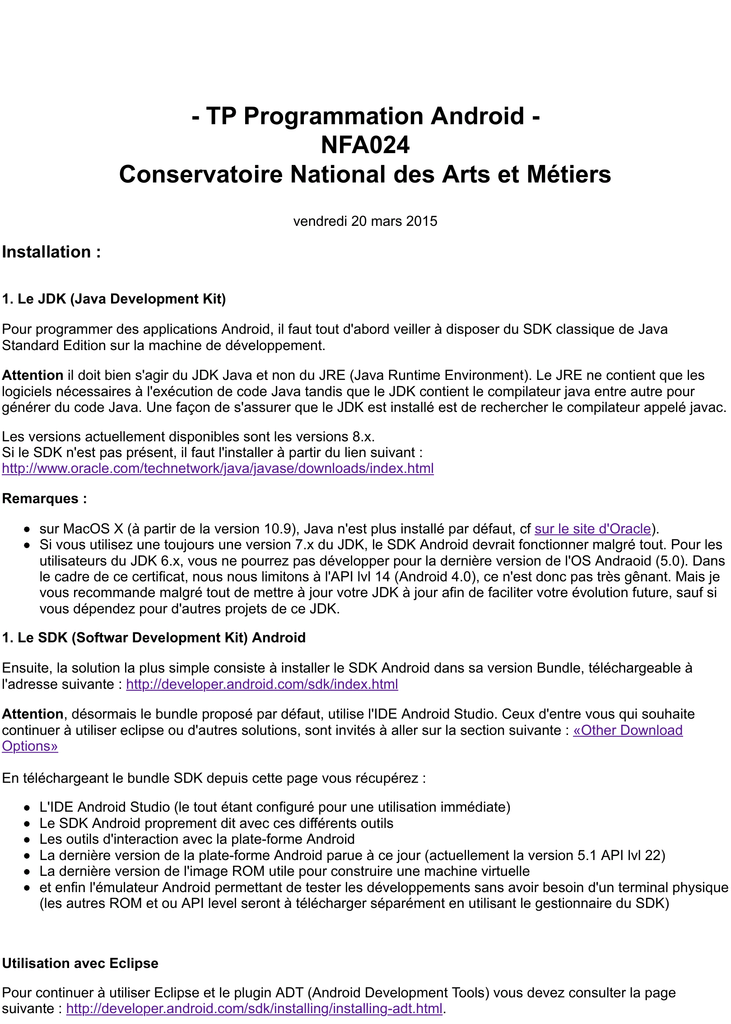 - TP Programmation Android -
NFA024
Conservatoire National des Arts et Métiers

vendredi 20 mars 2015

Installation :

1. Le JDK (Java Development Kit)

Pour programmer des applications Android, il faut tout d'abord veiller à disposer du SDK classique de Java Standard Edition sur la machine de développement.

Attention il doit bien s'agir du JDK Java et non du JRE (Java Runtime Environment). Le JRE ne contient que les logiciels nécessaires à l'exécution de code Java tandis que le JDK contient le compilateur java entre autre pour générer du code Java. Une façon de s'assurer que le JDK est installé est de rechercher le compilateur appelé javac.

Les versions actuellement disponibles sont les versions 8.x.
Si le SDK n'est pas présent, il faut l'installer à partir du lien suivant :
http://www.oracle.com/technetwork/java/javase/downloads/index.html

Remarques :

• sur MacOS X (à partir de la version 10.9), Java n'est plus installé par défaut, cf sur le site d'Oracle).
• Si vous utilisez une toujours une version 7.x du JDK, le SDK Android devrait fonctionner malgré tout. Pour les utilisateurs du JDK 6.x, vous ne pourrez pas développer pour la dernière version de l'OS Andraoid (5.0). Dans le cadre de ce certificat, nous nous limitons à l'API lvl 14 (Android 4.0), ce n'est donc pas très gênant. Mais je vous recommande malgré tout de mettre à jour votre JDK à jour afin de faciliter votre évolution future, sauf si vous dépendez pour d'autres projets de ce JDK.

1. Le SDK (Softwar Development Kit) Android

Ensuite, la solution la plus simple consiste à installer le SDK Android dans sa version Bundle, téléchargeable à l'adresse suivante : http://developer.android.com/sdk/index.html

Attention, désormais le bundle proposé par défaut, utilise l'IDE Android Studio. Ceux d'entre vous qui souhaite continuer à utiliser eclipse ou d'autres solutions, sont invités à aller sur la section suivante : «Other Download Options»

En téléchargeant le bundle SDK depuis cette page vous récupérez :

• L'IDE Android Studio (le tout étant configuré pour une utilisation immédiate)
• Le SDK Android proprement dit avec ces différents outils
• Les outils d'interaction avec la plate-forme Android
• La dernière version de la plate-forme Android parue à ce jour (actuellement la version 5.1 API lvl 22)
• La dernière version de l'image ROM utile pour construire une machine virtuelle
• et enfin l'émulateur Android permettant de tester les développements sans avoir besoin d'un terminal physique (les autres ROM et ou API level seront à télécharger séparément en utilisant le gestionnaire du SDK)

Utilisation avec Eclipse

Pour continuer à utiliser Eclipse et le plugin ADT (Android Development Tools) vous devez consulter la page suivante : http://developer.android.com/sdk/installing/installing-adt.html.